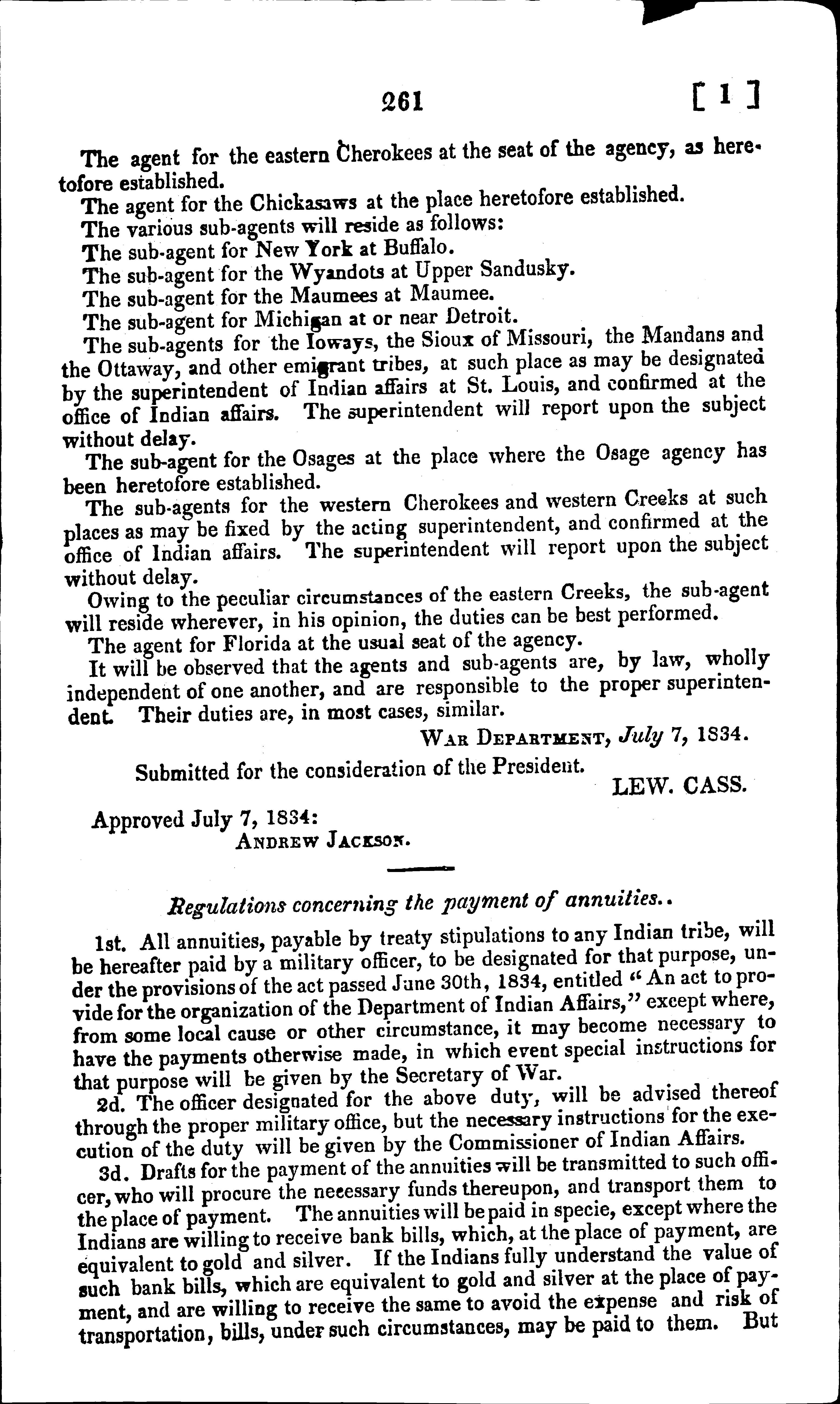 261 [ 1 ]

The agent for the eastern Cherokees at the seat of the agency, as heretofore established.

The agent for the Chickasaws at the place heretofore established.

The various sub-agents will reside as follows:

The sub-agent for New York at Buffalo.

The sub-agent for the Wyandots at Upper Sandusky.

The sub-agent for the Maumees at Maumee.

The sub-agent for Michigan at or near Detroit.

The sub-agents for the Ioways, the Sioux of Missouri, the Mandans and the Ottaway, and other emigrant tribes, at such place as may be designated by the superintendent of Indian affairs at St. Louis, and confirmed at the office of Indian affairs. The superintendent will report upon the subject without delay.

The sub-agent for the Osages at the place where the Osage agency has been heretofore established.

The sub-agents for the western Cherokees and western Creeks at such places as may be fixed by the acting superintendent, and confirmed at the office of Indian affairs. The superintendent will report upon the subject without delay.

Owing to the peculiar circumstances of the eastern Creeks, the sub-agent will reside wherever, in his opinion, the duties can be best performed.

The agent for Florida at the usual seat of the agency.

It will be observed that the agents and sub-agents are, by law, wholly independent of one another, and are responsible to the proper superintendent. Their duties are, in most cases, similar.

War Department, July 7, 1834.

Submitted for the consideration of the President.

LEW. CASS.

Approved July 7, 1834:
Andrew Jackson.

Regulations concerning the payment of annuities..

1st. All annuities, payable by treaty stipulations to any Indian tribe, will be hereafter paid by a military officer, to be designated for that purpose, under the provisions of the act passed June 30th, 1834, entitled "An act to provide for the organization of the Department of Indian Affairs," except where, from some local cause or other circumstance, it may become necessary to have the payments otherwise made, in which event special instructions for that purpose will be given by the Secretary of War.

2d. The officer designated for the above duty, will be advised thereof through the proper military office, but the necessary instructions for the execution of the duty will be given by the Commissioner of Indian Affairs.

3d. Drafts for the payment of the annuities will be transmitted to such officer, who will procure the necessary funds thereupon, and transport them to the place of payment. The annuities will be paid in specie, except where the Indians are willing to receive bank bills, which, at the place of payment, are equivalent to gold and silver. If the Indians fully understand the value of such bank bills, which are equivalent to gold and silver at the place of payment, and are willing to receive the same to avoid the expense and risk of transportation, bills, under such circumstances, may be paid to them. But